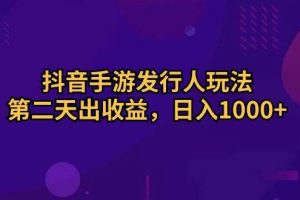 抖音手游发行人玩法
第二天出收益，日入1000+